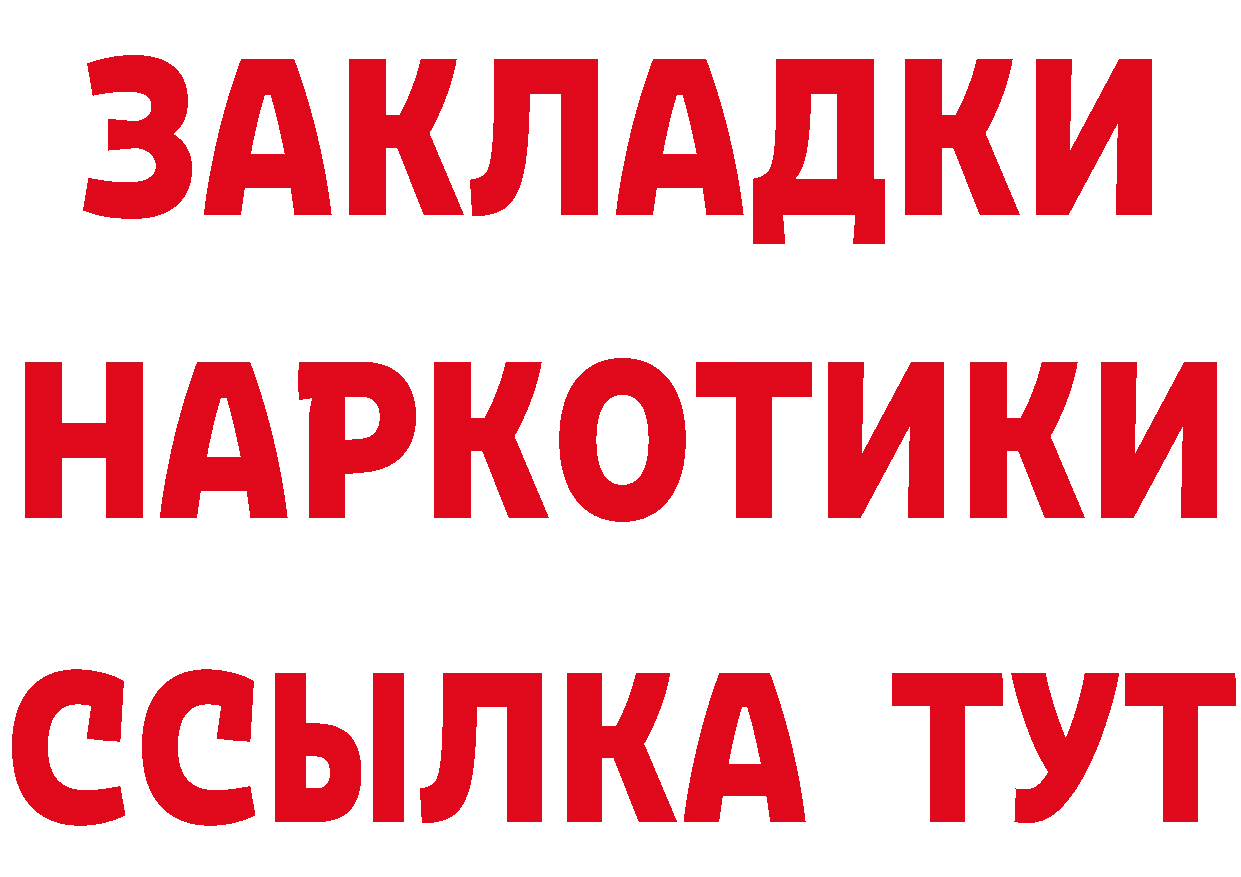 ЗАКЛАДКИ НАРКОТИКИ ССЫЛКА ТУТ